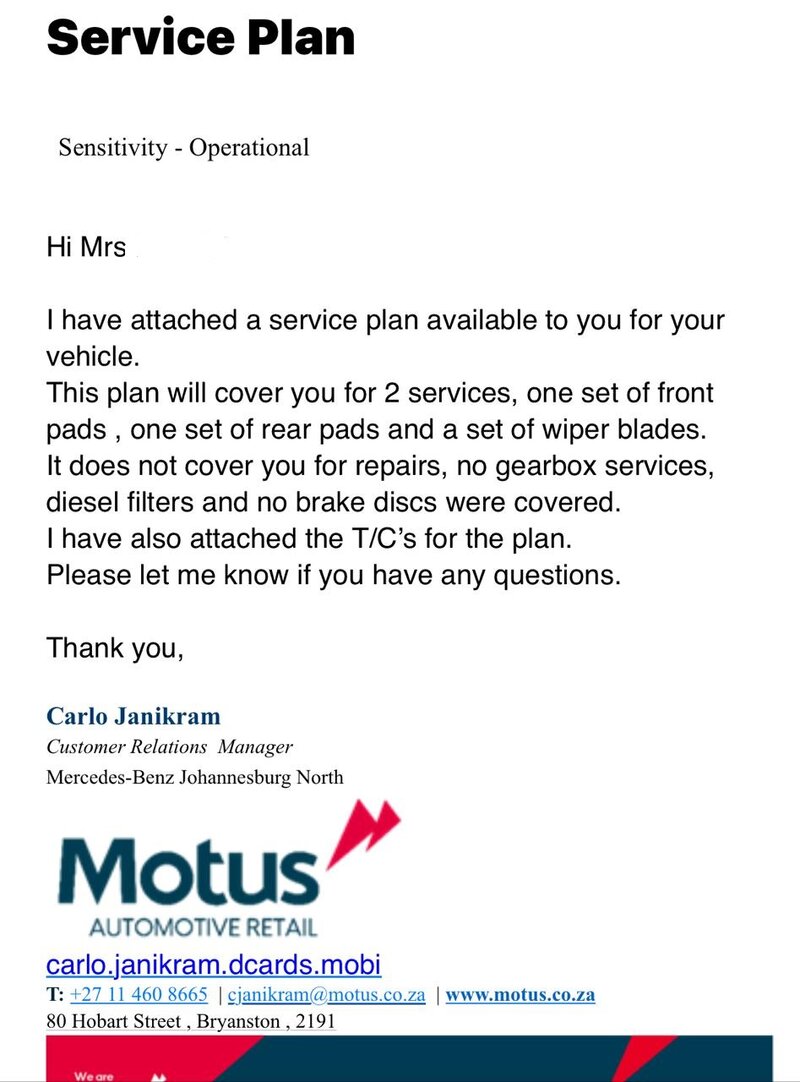 Service Plan

Sensitivity - Operational

Hi Mrs

I have attached a service plan available to you for your vehicle.
This plan will cover you for 2 services, one set of front pads , one set of rear pads and a set of wiper blades.
It does not cover you for repairs, no gearbox services, diesel filters and no brake discs were covered.
I have also attached the T/C's for the plan.
Please let me know if you have any questions.

Thank you,

Carlo Janikram
Customer Relations Manager
Mercedes-Benz Johannesburg North

Motus
AUTOMOTIVE RETAIL

carlo.janikram.dcards.mobi
T: +27 11 460 8665 | cjanikram@motus.co.za | www.motus.co.za
80 Hobart Street , Bryanston , 2191

We are